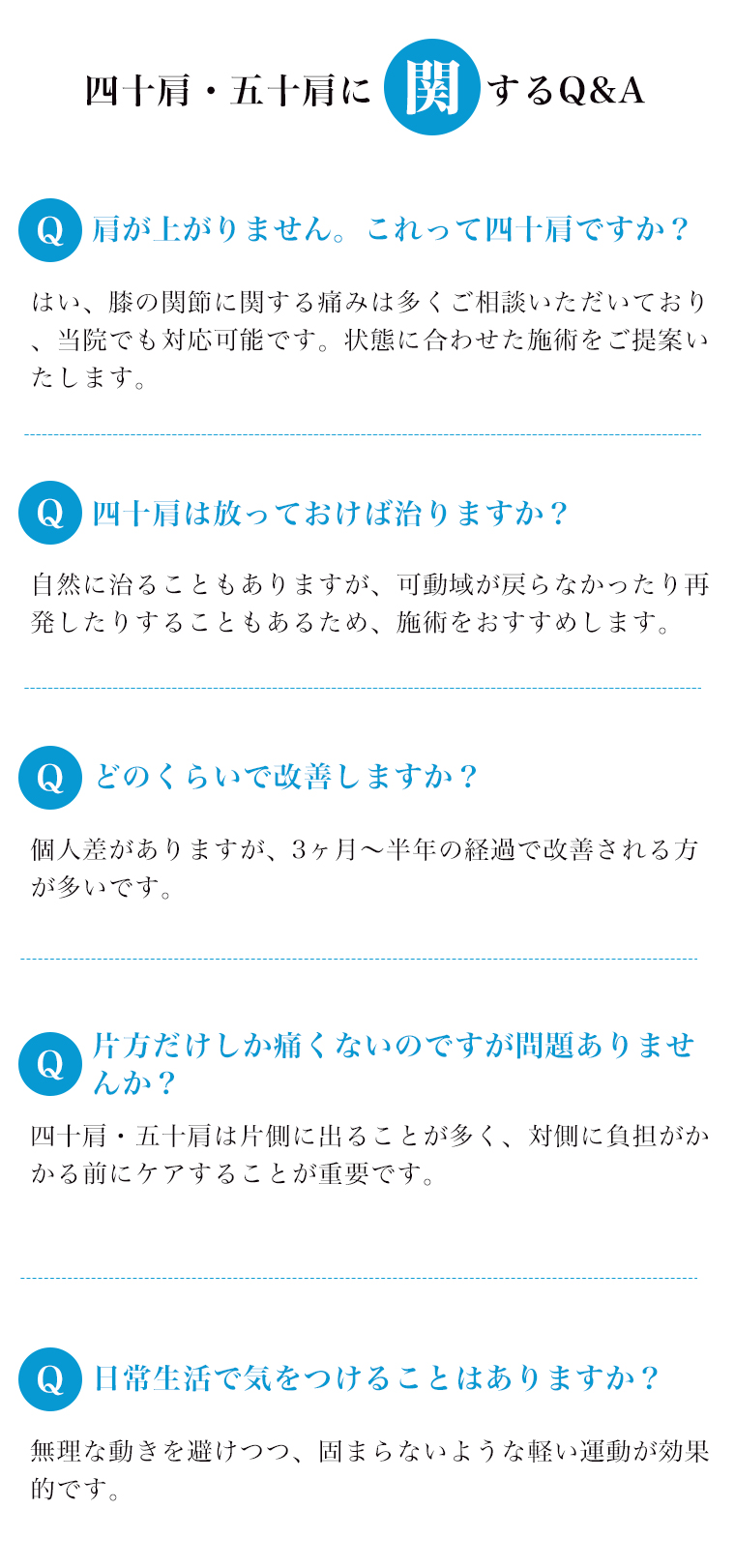 四十肩・五十肩に関するQ&A

Q 肩が上がりません。これって四十肩ですか？

はい、膝の関節に関する痛みは多くご相談いただいており、当院でも対応可能です。状態に合わせた施術をご提案いたします。

Q 四十肩は放っておけば治りますか？

自然に治ることもありますが、可動域が戻らなかったり再発したりすることもあるため、施術をおすすめします。

Q どのくらいで改善しますか？

個人差がありますが、3ヶ月〜半年の経過で改善される方が多いです。

Q 片方だけしか痛くないのですが問題ありませんか？

四十肩・五十肩は片側に出ることが多く、対側に負担がかかる前にケアすることが重要です。

Q 日常生活で気をつけることはありますか？

無理な動きを避けつつ、固まらないような軽い運動が効果的です。